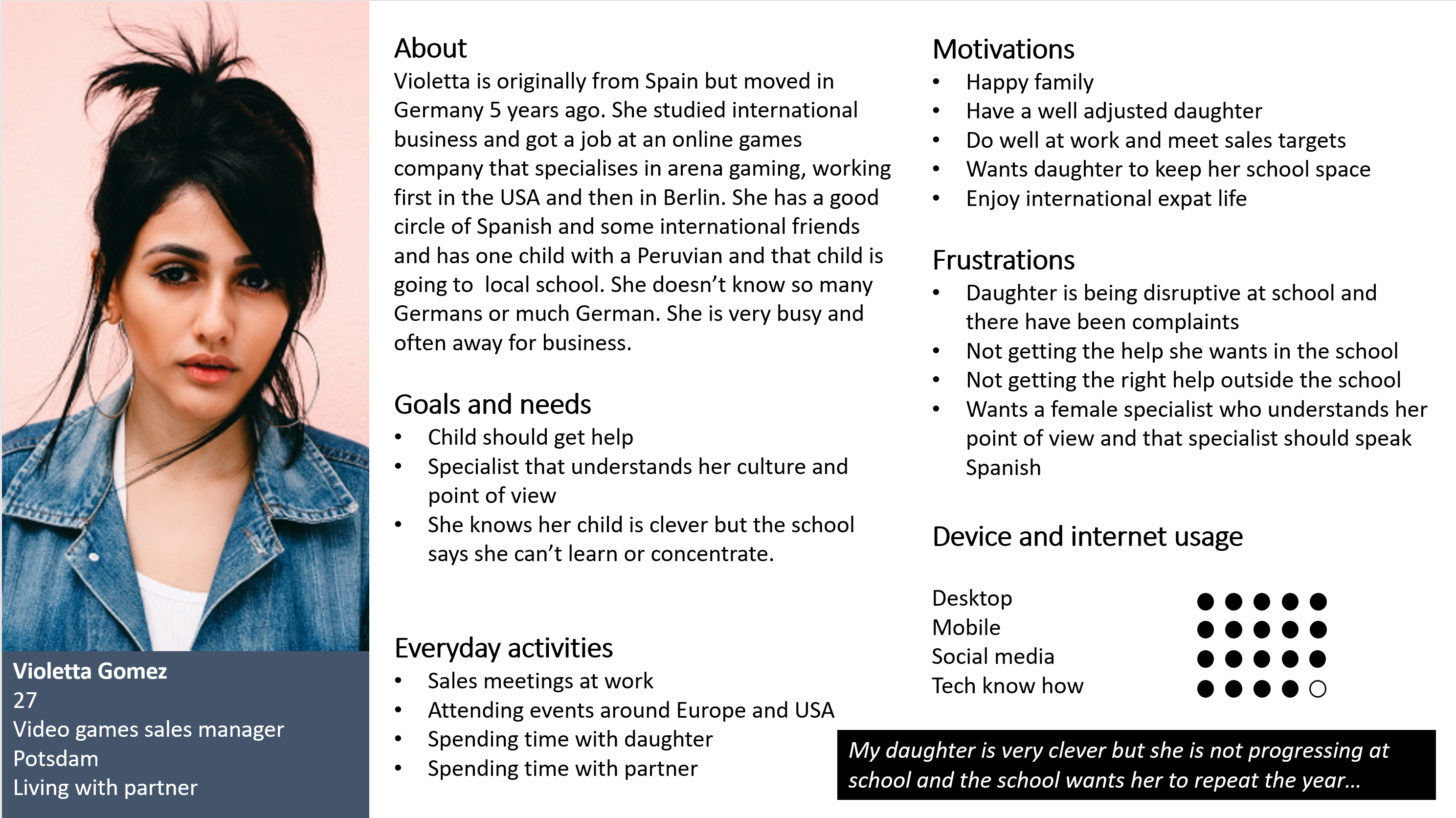 Violetta Gomez
27
Video games sales manager
Potsdam
Living with partner

About
Violetta is originally from Spain but moved in Germany 5 years ago. She studied international business and got a job at an online games company that specialises in arena gaming, working first in the USA and then in Berlin. She has a good circle of Spanish and some international friends and has one child with a Peruvian and that child is going to  local school. She doesn't know so many Germans or much German. She is very busy and often away for business.

Goals and needs
• Child should get help
• Specialist that understands her culture and point of view
• She knows her child is clever but the school says she can't learn or concentrate.

Everyday activities
• Sales meetings at work
• Attending events around Europe and USA
• Spending time with daughter
• Spending time with partner

Motivations
• Happy family
• Have a well adjusted daughter
• Do well at work and meet sales targets
• Wants daughter to keep her school space
• Enjoy international expat life

Frustrations
• Daughter is being disruptive at school and there have been complaints
• Not getting the help she wants in the school
• Not getting the right help outside the school
• Wants a female specialist who understands her point of view and that specialist should speak Spanish

Device and internet usage

Desktop
Mobile
Social media
Tech know how

My daughter is very clever but she is not progressing at school and the school wants her to repeat the year...